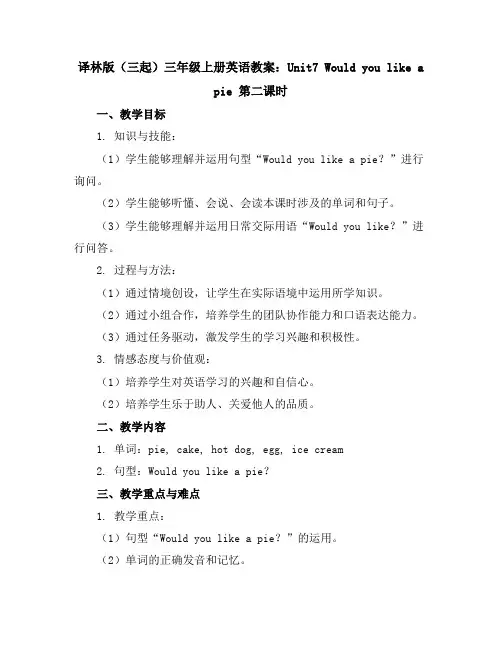 译林版（三起）三年级上册英语教案：Unit7 Would you like a pie 第二课时

一、教学目标

1. 知识与技能：

（1）学生能够理解并运用句型“Would you like a pie？”进行询问。

（2）学生能够听懂、会说、会读本课时涉及的单词和句子。

（3）学生能够理解并运用日常交际用语“Would you like？”进行问答。

2. 过程与方法：

（1）通过情境创设，让学生在实际语境中运用所学知识。

（2）通过小组合作，培养学生的团队协作能力和口语表达能力。

（3）通过任务驱动，激发学生的学习兴趣和积极性。

3. 情感态度与价值观：

（1）培养学生对英语学习的兴趣和自信心。

（2）培养学生乐于助人、关爱他人的品质。

二、教学内容

1. 单词：pie, cake, hot dog, egg, ice cream

2. 句型：Would you like a pie?

三、教学重点与难点

1. 教学重点：

（1）句型“Would you like a pie？”的运用。

（2）单词的正确发音和记忆。